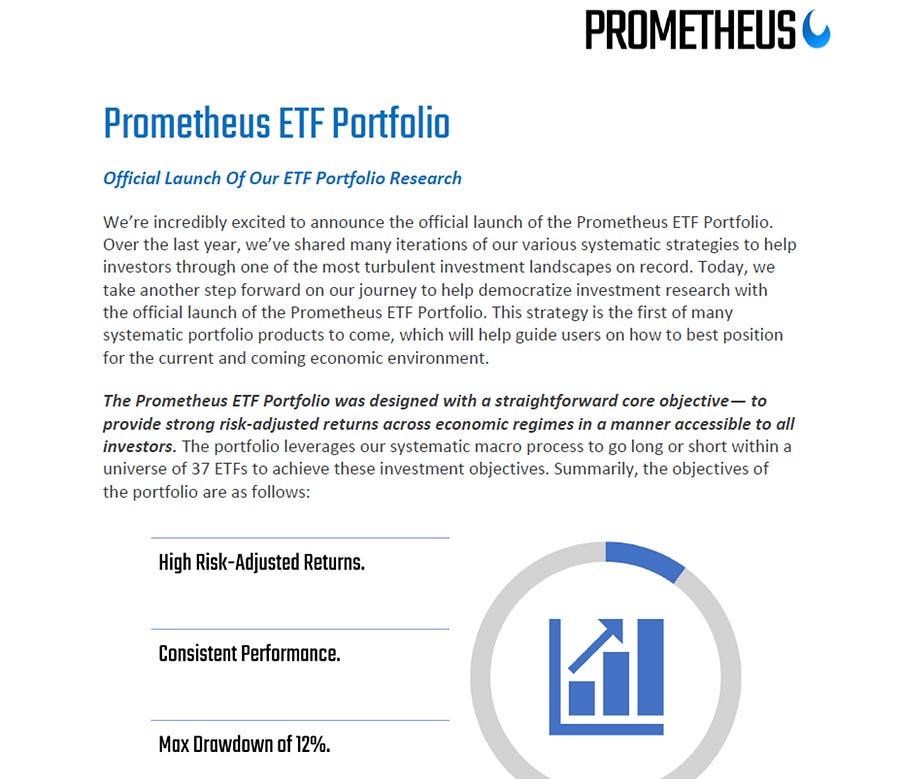 PROMETHEUS

Prometheus ETF Portfolio

Official Launch Of Our ETF Portfolio Research

We're incredibly excited to announce the official launch of the Prometheus ETF Portfolio. Over the last year, we've shared many iterations of our various systematic strategies to help investors through one of the most turbulent investment landscapes on record. Today, we take another step forward on our journey to help democratize investment research with the official launch of the Prometheus ETF Portfolio. This strategy is the first of many systematic portfolio products to come, which will help guide users on how to best position for the current and coming economic environment.

The Prometheus ETF Portfolio was designed with a straightforward core objective— to provide strong risk-adjusted returns across economic regimes in a manner accessible to all investors. The portfolio leverages our systematic macro process to go long or short within a universe of 37 ETFs to achieve these investment objectives. Summarily, the objectives of the portfolio are as follows:

High Risk-Adjusted Returns.

Consistent Performance.

Max Drawdown of 12%.